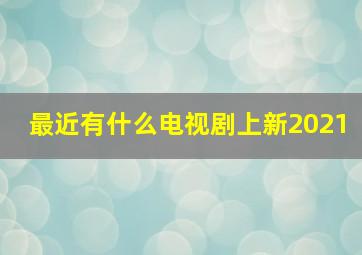 最近有什么电视剧上新2021